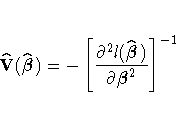 $\widehat{\mathbf{V}}(\widehat{\beta}) = -\left[\frac{\partial^2 l(\widehat{\beta})}{\partial \beta^2}\right]^{-1}$